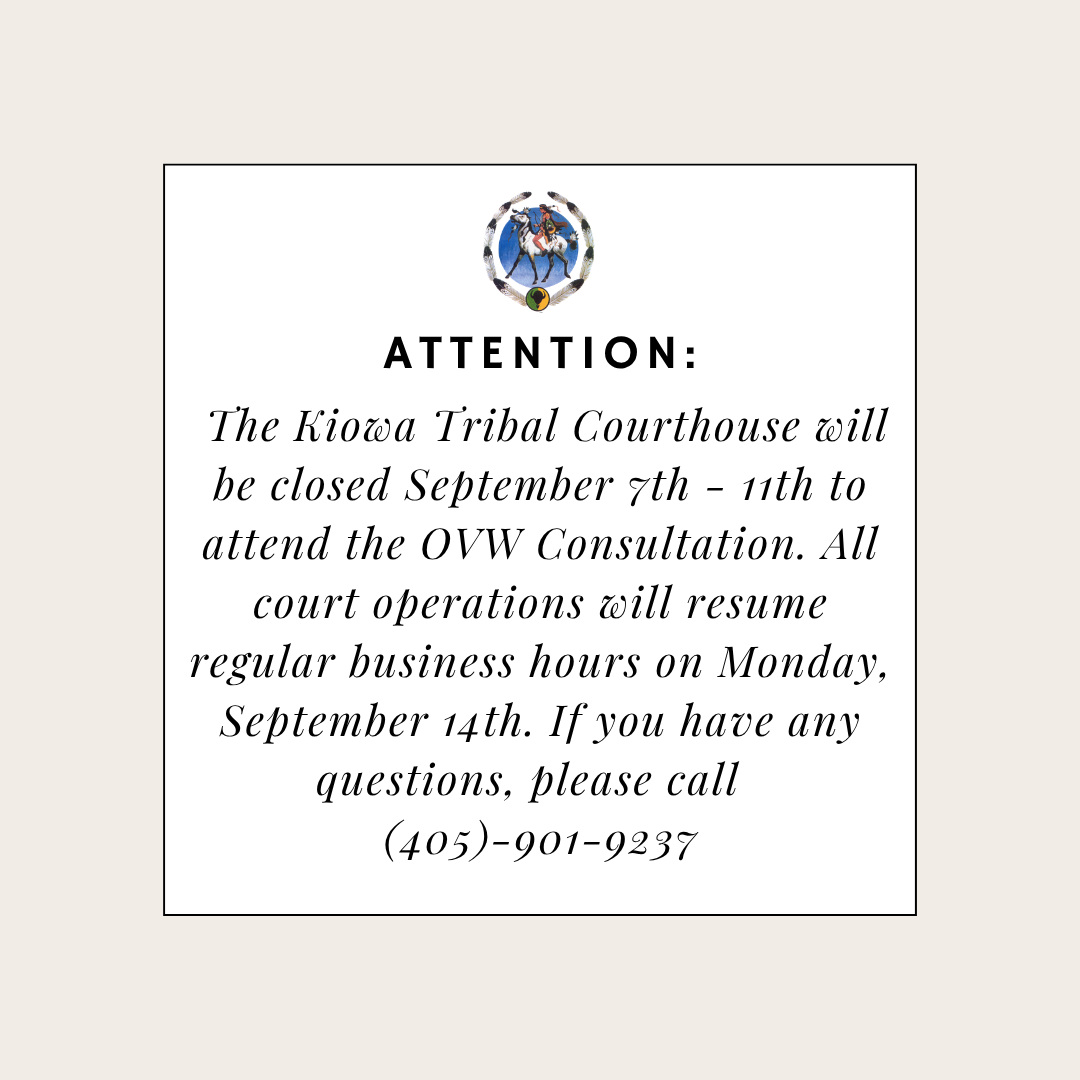 ATTENTION:

The Kiowa Tribal Courthouse will be closed September 7th - 11th to attend the OVW Consultation. All court operations will resume regular business hours on Monday, September 14th. If you have any questions, please call (405)-901-9237